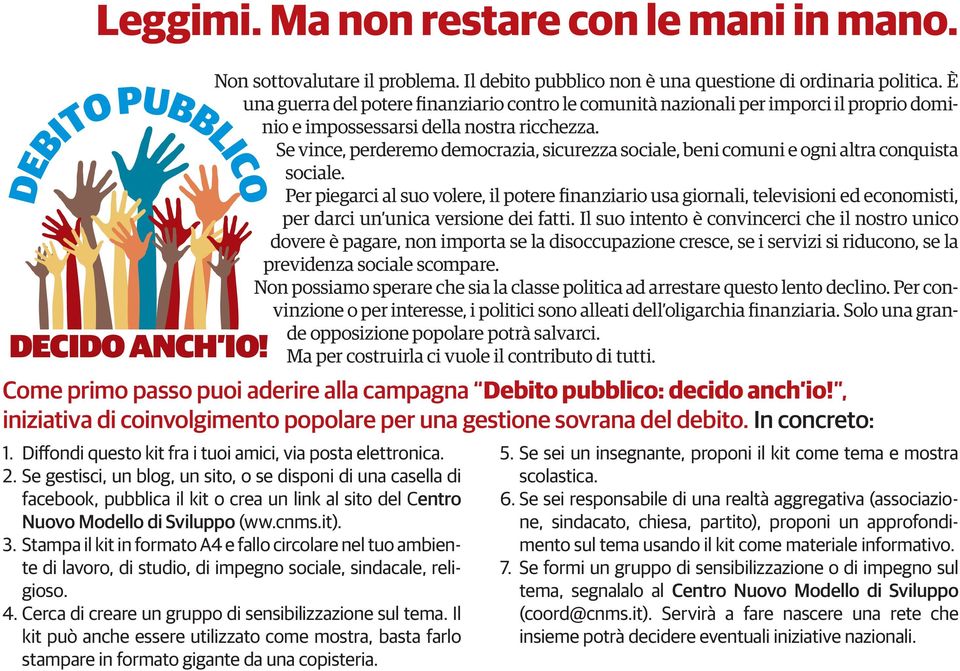 Leggimi. Ma non restare con le mani in mano.

DEBITO PUBBLICO

DECIDO ANCH'IO!

Non sottovalutare il problema. Il debito pubblico non è una questione di ordinaria politica. È una guerra del potere finanziario contro le comunità nazionali per imporci il proprio dominio e impossessarsi della nostra ricchezza.

Se vince, perderemo democrazia, sicurezza sociale, beni comuni e ogni altra conquista sociale.

Per piegarci al suo volere, il potere finanziario usa giornali, televisioni ed economisti, per darci un'unica versione dei fatti. Il suo intento è convincerci che il nostro unico dovere è pagare, non importa se la disoccupazione cresce, se i servizi si riducono, se la previdenza sociale scompare.

Non possiamo sperare che sia la classe politica ad arrestare questo lento declino. Per convinzione o per interesse, i politici sono alleati dell'oligarchia finanziaria. Solo una grande opposizione popolare potrà salvarci.

Ma per costruirla ci vuole il contributo di tutti.

Come primo passo puoi aderire alla campagna "Debito pubblico: decido anch'io!", iniziativa di coinvolgimento popolare per una gestione sovrana del debito. In concreto:

1. Diffondi questo kit fra i tuoi amici, via posta elettronica.
2. Se gestisci, un blog, un sito, o se disponi di una casella di facebook, pubblica il kit o crea un link al sito del Centro Nuovo Modello di Sviluppo (ww.cnms.it).
3. Stampa il kit in formato A4 e fallo circolare nel tuo ambiente di lavoro, di studio, di impegno sociale, sindacale, religioso.
4. Cerca di creare un gruppo di sensibilizzazione sul tema. Il kit può anche essere utilizzato come mostra, basta farlo stampare in formato gigante da una copisteria.
5. Se sei un insegnante, proponi il kit come tema e mostra scolastica.
6. Se sei responsabile di una realtà aggregativa (associazione, sindacato, chiesa, partito), proponi un approfondimento sul tema usando il kit come materiale informativo.
7. Se formi un gruppo di sensibilizzazione o di impegno sul tema, segnalalo al Centro Nuovo Modello di Sviluppo (coord@cnms.it). Servirà a fare nascere una rete che insieme potrà decidere eventuali iniziative nazionali.